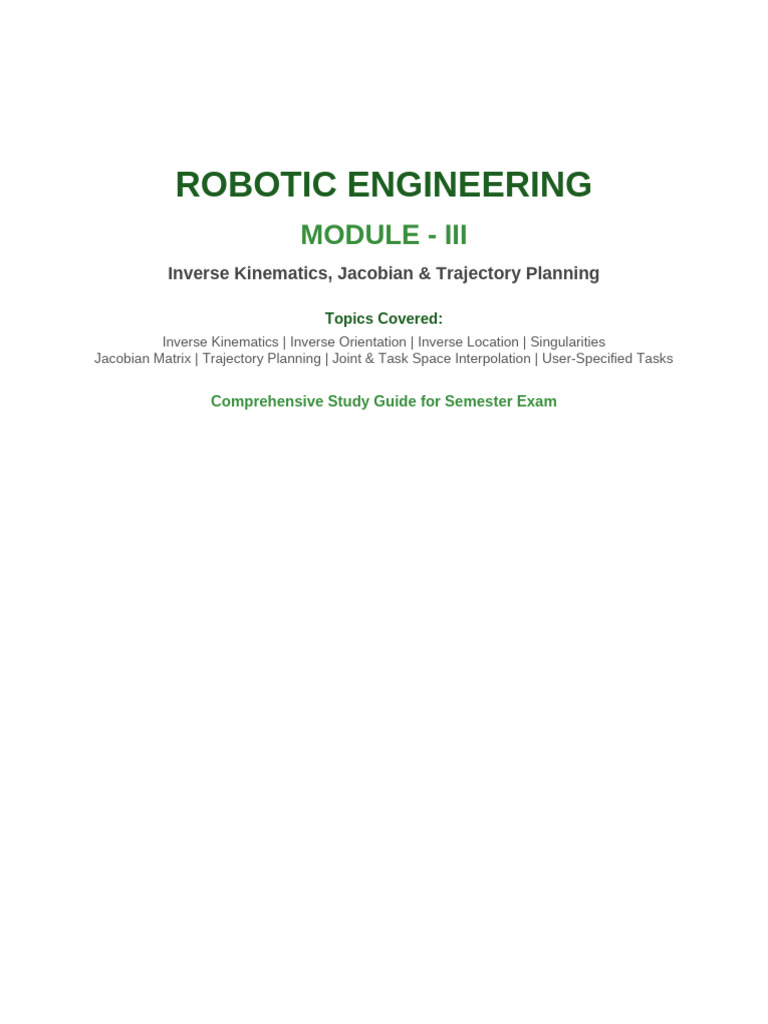 ROBOTIC ENGINEERING

MODULE - III

Inverse Kinematics, Jacobian & Trajectory Planning

Topics Covered:

Inverse Kinematics | Inverse Orientation | Inverse Location | Singularities
Jacobian Matrix | Trajectory Planning | Joint & Task Space Interpolation | User-Specified Tasks

Comprehensive Study Guide for Semester Exam